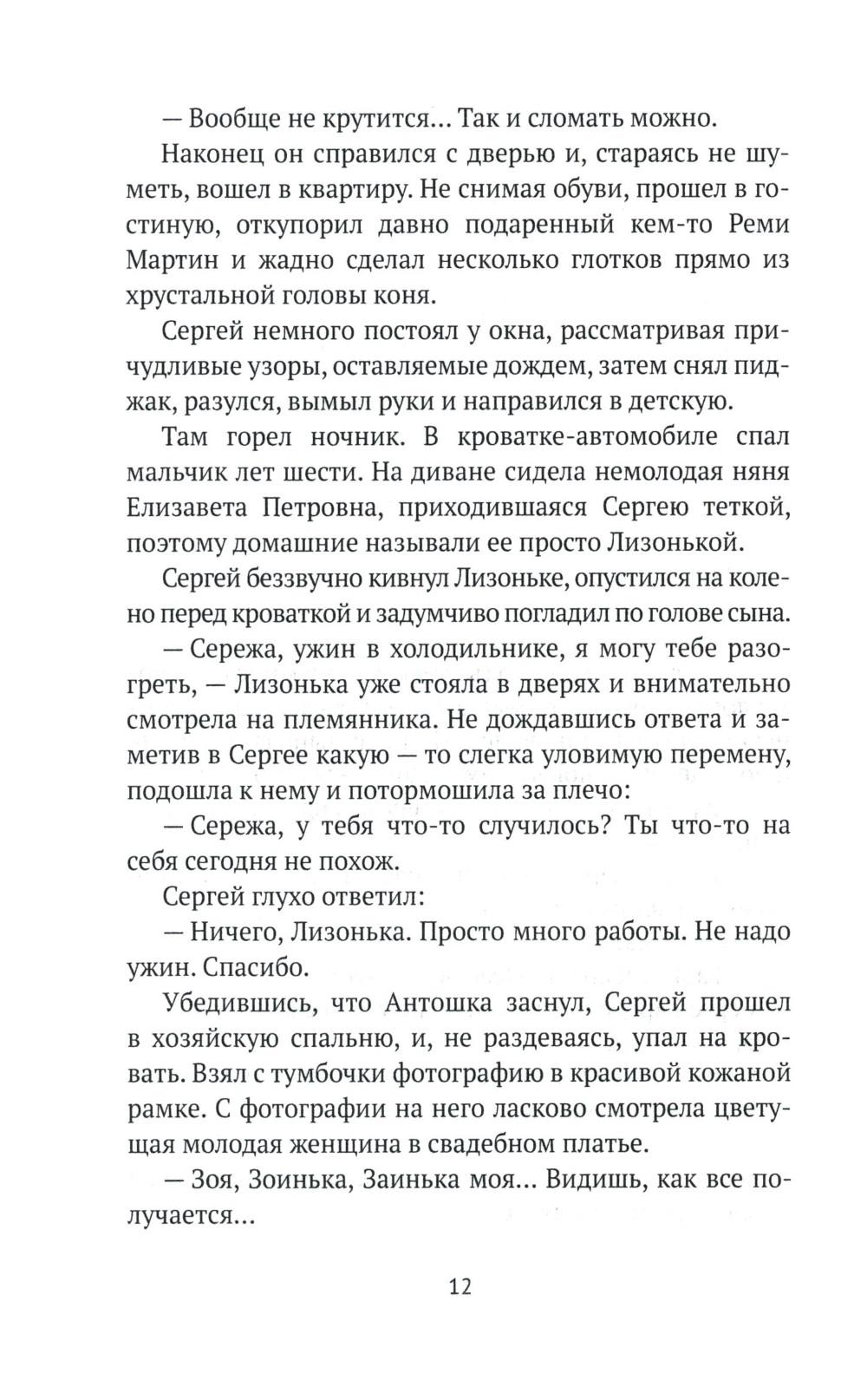 — Вообще не крутится... Так и сломать можно.

Наконец он справился с дверью и, стараясь не шуметь, вошел в квартиру. Не снимая обуви, прошел в гостиную, откупорил давно подаренный кем-то Реми Мартин и жадно сделал несколько глотков прямо из хрустальной головы коня.

Сергей немного постоял у окна, рассматривая причудливые узоры, оставляемые дождем, затем снял пиджак, разулся, вымыл руки и направился в детскую.

Там горел ночник. В кроватке-автомобиле спал мальчик лет шести. На диване сидела немолодая няня Елизавета Петровна, приходившаяся Сергею теткой, поэтому домашние называли ее просто Лизонькой.

Сергей беззвучно кивнул Лизоньке, опустился на колено перед кроваткой и задумчиво погладил по голове сына.

— Сережа, ужин в холодильнике, я могу тебе разогреть, — Лизонька уже стояла в дверях и внимательно смотрела на племянника. Не дождавшись ответа и заметив в Сергее какую — то слегка уловимую перемену, подошла к нему и потормошила за плечо:

— Сережа, у тебя что-то случилось? Ты что-то на себя сегодня не похож.

Сергей глухо ответил:

— Ничего, Лизонька. Просто много работы. Не надо ужин. Спасибо.

Убедившись, что Антошка заснул, Сергей прошел в хозяйскую спальню, и, не раздеваясь, упал на кровать. Взял с тумбочки фотографию в красивой кожаной рамке. С фотографии на него ласково смотрела цветущая молодая женщина в свадебном платье.

— Зоя, Зоинька, Заинька моя... Видишь, как все получается...

12